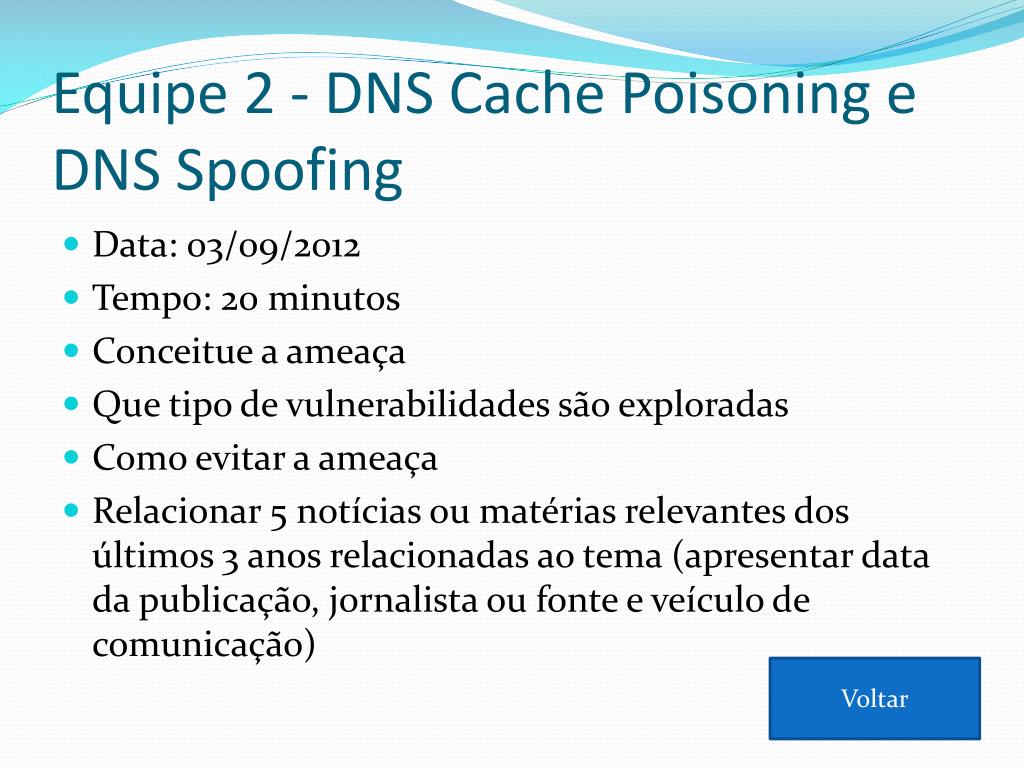 Equipe 2 - DNS Cache Poisoning e DNS Spoofing

- Data: 03/09/2012
- Tempo: 20 minutos
- Conceitue a ameaça
- Que tipo de vulnerabilidades são exploradas
- Como evitar a ameaça
- Relacionar 5 notícias ou matérias relevantes dos últimos 3 anos relacionadas ao tema (apresentar data da publicação, jornalista ou fonte e veículo de comunicação)

Voltar